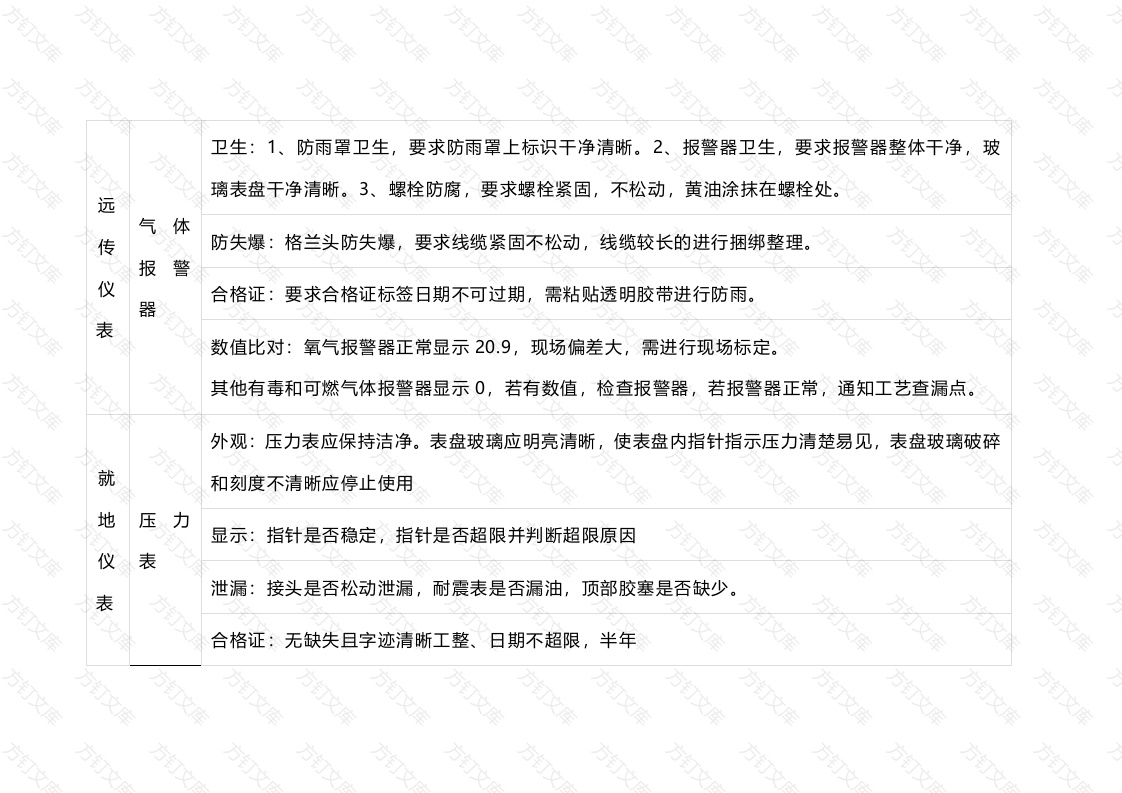 | 远传仪表 | 气体报警器 | 卫生：1、防雨罩卫生，要求防雨罩上标识干净清晰。2、报警器卫生，要求报警器整体干净，玻璃表盘干净清晰。3、螺栓防腐，要求螺栓紧固，不松动，黄油涂抹在螺栓处。 |
|---|---|---|
| | | 防失爆：格兰头防失爆，要求线缆紧固不松动，线缆较长的进行捆绑整理。 |
| | | 合格证：要求合格证标签日期不可过期，需粘贴透明胶带进行防雨。 |
| | | 数值比对：氧气报警器正常显示20.9，现场偏差大，需进行现场标定。其他有毒和可燃气体报警器显示0，若有数值，检查报警器，若报警器正常，通知工艺查漏点。 |
| 就地仪表 | 压力表 | 外观：压力表应保持洁净。表盘玻璃应明亮清晰，使表盘内指针指示压力清楚易见，表盘玻璃破碎和刻度不清晰应停止使用 |
| | | 显示：指针是否稳定，指针是否超限并判断超限原因 |
| | | 泄漏：接头是否松动泄漏，耐震表是否漏油，顶部胶塞是否缺少。 |
| | | 合格证：无缺失且字迹清晰工整、日期不超限，半年 |

方钉文库